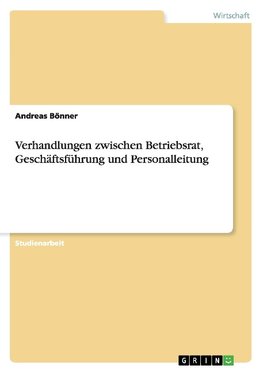 Wirtschaft

Andreas Bönner

Verhandlungen zwischen Betriebsrat, Geschäftsführung und Personalleitung

Studienarbeit

GRIN